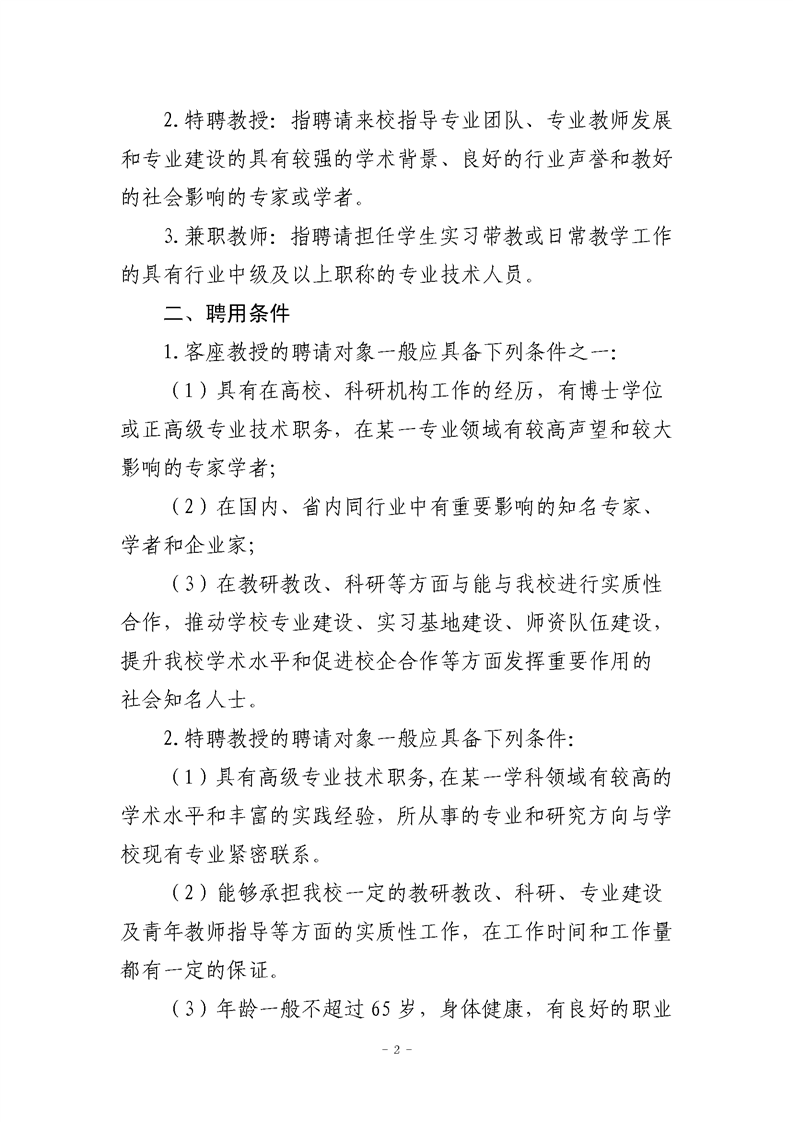 2. 特聘教授：指聘请来校指导专业团队、专业教师发展和专业建设的具有较强的学术背景、良好的行业声誉和教好的社会影响的专家或学者。

3. 兼职教师：指聘请担任学生实习带教或日常教学工作的具有行业中级及以上职称的专业技术人员。

二、聘用条件

1. 客座教授的聘请对象一般应具备下列条件之一：

（1）具有在高校、科研机构工作的经历，有博士学位或正高级专业技术职务，在某一专业领域有较高声望和较大影响的专家学者；

（2）在国内、省内同行业中有重要影响的知名专家、学者和企业家；

（3）在教研教改、科研等方面与能与我校进行实质性合作，推动学校专业建设、实习基地建设、师资队伍建设，提升我校学术水平和促进校企合作等方面发挥重要作用的社会知名人士。

2. 特聘教授的聘请对象一般应具备下列条件：

（1）具有高级专业技术职务，在某一学科领域有较高的学术水平和丰富的实践经验，所从事的专业和研究方向与学校现有专业紧密联系。

（2）能够承担我校一定的教研教改、科研、专业建设及青年教师指导等方面的实质性工作，在工作时间和工作量都有一定的保证。

（3）年龄一般不超过 65 岁，身体健康，有良好的职业

- 2 -